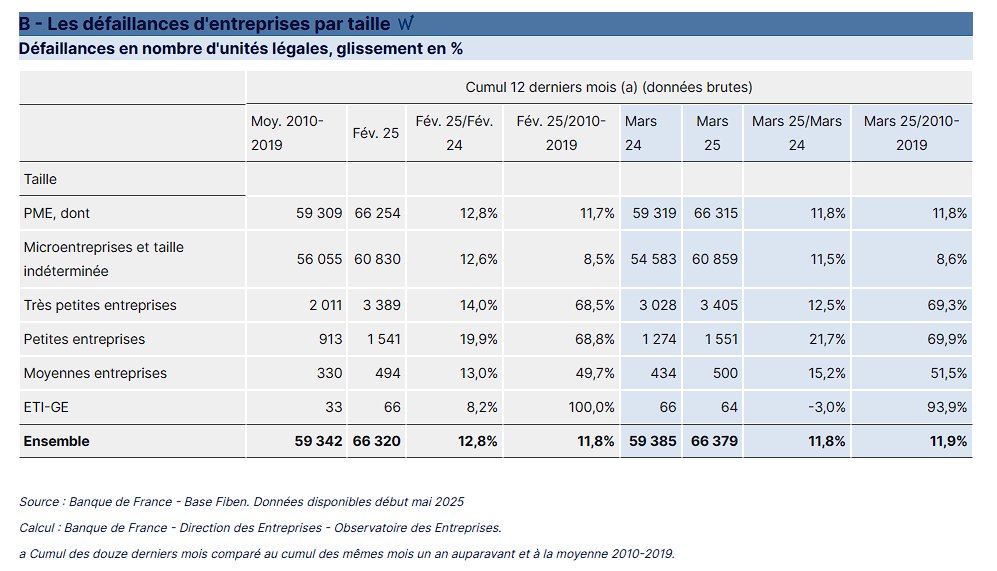 B - Les défaillances d'entreprises par taille

Défaillances en nombre d'unités légales, glissement en %

| | Cumul 12 derniers mois (a) (données brutes) | | | | | | | |
|---|---|---|---|---|---|---|---|---|
| | Moy. 2010-2019 | Fév. 25 | Fév. 25/Fév. 24 | Fév. 25/2010-2019 | Mars 24 | Mars 25 | Mars 25/Mars 24 | Mars 25/2010-2019 |
| Taille | | | | | | | | |
| PME, dont | 59 309 | 66 254 | 12,8% | 11,7% | 59 319 | 66 315 | 11,8% | 11,8% |
| Microentreprises et taille indéterminée | 56 055 | 60 830 | 12,6% | 8,5% | 54 583 | 60 859 | 11,5% | 8,6% |
| Très petites entreprises | 2 011 | 3 389 | 14,0% | 68,5% | 3 028 | 3 405 | 12,5% | 69,3% |
| Petites entreprises | 913 | 1 541 | 19,9% | 68,8% | 1 274 | 1 551 | 21,7% | 69,9% |
| Moyennes entreprises | 330 | 494 | 13,0% | 49,7% | 434 | 500 | 15,2% | 51,5% |
| ETI-GE | 33 | 66 | 8,2% | 100,0% | 66 | 64 | -3,0% | 93,9% |
| **Ensemble** | **59 342** | **66 320** | **12,8%** | **11,8%** | **59 385** | **66 379** | **11,8%** | **11,9%** |

Source : Banque de France - Base Fiben. Données disponibles début mai 2025

Calcul : Banque de France - Direction des Entreprises - Observatoire des Entreprises.

a Cumul des douze derniers mois comparé au cumul des mêmes mois un an auparavant et à la moyenne 2010-2019.